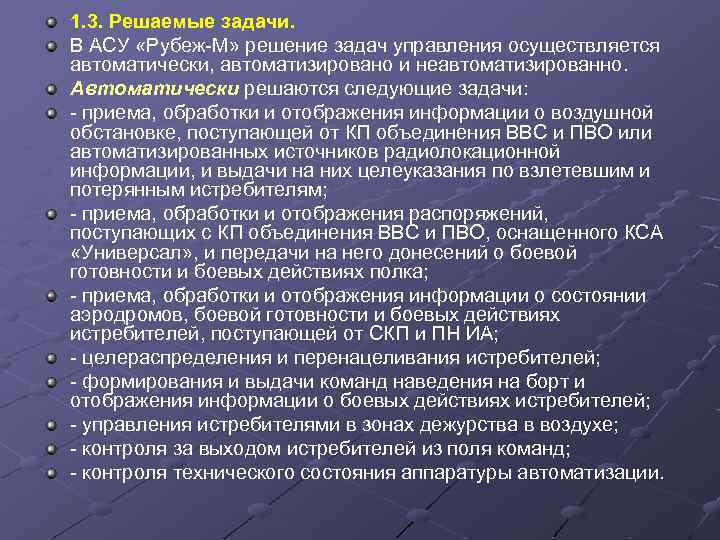 1.3. Решаемые задачи.

В АСУ «Рубеж-М» решение задач управления осуществляется автоматически, автоматизировано и неавтоматизированно.

Автоматически решаются следующие задачи:

- приема, обработки и отображения информации о воздушной обстановке, поступающей от КП объединения ВВС и ПВО или автоматизированных источников радиолокационной информации, и выдачи на них целеуказания по взлетевшим и потерянным истребителям;

- приема, обработки и отображения распоряжений, поступающих с КП объединения ВВС и ПВО, оснащенного КСА «Универсал», и передачи на него донесений о боевой готовности и боевых действиях полка;

- приема, обработки и отображения информации о состоянии аэродромов, боевой готовности и боевых действиях истребителей, поступающей от СКП и ПН ИА;

- целераспределения и перенацеливания истребителей;

- формирования и выдачи команд наведения на борт и отображения информации о боевых действиях истребителей;

- управления истребителями в зонах дежурства в воздухе;

- контроля за выходом истребителей из поля команд;

- контроля технического состояния аппаратуры автоматизации.